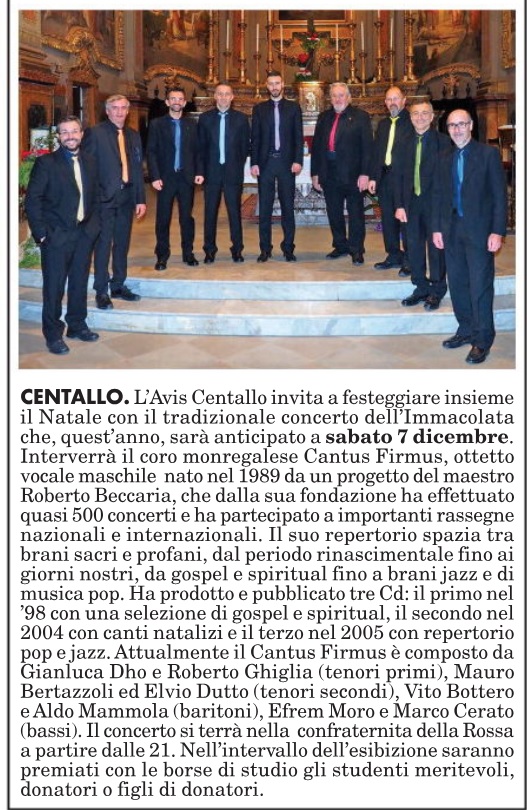 CENTALLO. L'Avis Centallo invita a festeggiare insieme il Natale con il tradizionale concerto dell'Immacolata che, quest'anno, sarà anticipato a sabato 7 dicembre. Interverrà il coro monregalese Cantus Firmus, ottetto vocale maschile nato nel 1989 da un progetto del maestro Roberto Beccaria, che dalla sua fondazione ha effettuato quasi 500 concerti e ha partecipato a importanti rassegne nazionali e internazionali. Il suo repertorio spazia tra brani sacri e profani, dal periodo rinascimentale fino ai giorni nostri, da gospel e spiritual fino a brani jazz e di musica pop. Ha prodotto e pubblicato tre Cd: il primo nel '98 con una selezione di gospel e spiritual, il secondo nel 2004 con canti natalizi e il terzo nel 2005 con repertorio pop e jazz. Attualmente il Cantus Firmus è composto da Gianluca Dho e Roberto Ghiglia (tenori primi), Mauro Bertazzoli ed Elvio Dutto (tenori secondi), Vito Bottero e Aldo Mammola (baritoni), Efrem Moro e Marco Cerato (bassi). Il concerto si terrà nella confraternita della Rossa a partire dalle 21. Nell'intervallo dell'esibizione saranno premiati con le borse di studio gli studenti meritevoli, donatori o figli di donatori.